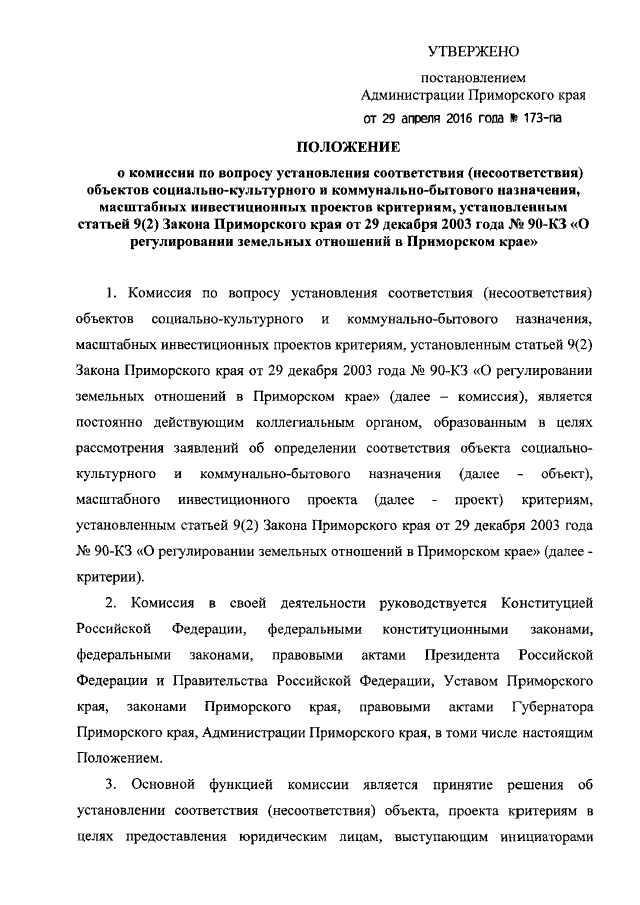 УТВЕРЖЕНО

постановлением
Администрации Приморского края
от 29 апреля 2016 года № 173-па

ПОЛОЖЕНИЕ

о комиссии по вопросу установления соответствия (несоответствия) объектов социально-культурного и коммунально-бытового назначения, масштабных инвестиционных проектов критериям, установленным статьей 9(2) Закона Приморского края от 29 декабря 2003 года № 90-КЗ «О регулировании земельных отношений в Приморском крае»

1. Комиссия по вопросу установления соответствия (несоответствия) объектов социально-культурного и коммунально-бытового назначения, масштабных инвестиционных проектов критериям, установленным статьей 9(2) Закона Приморского края от 29 декабря 2003 года № 90-КЗ «О регулировании земельных отношений в Приморском крае» (далее – комиссия), является постоянно действующим коллегиальным органом, образованным в целях рассмотрения заявлений об определении соответствия объекта социально-культурного и коммунально-бытового назначения (далее - объект), масштабного инвестиционного проекта (далее - проект) критериям, установленным статьей 9(2) Закона Приморского края от 29 декабря 2003 года № 90-КЗ «О регулировании земельных отношений в Приморском крае» (далее - критерии).

2. Комиссия в своей деятельности руководствуется Конституцией Российской Федерации, федеральными конституционными законами, федеральными законами, правовыми актами Президента Российской Федерации и Правительства Российской Федерации, Уставом Приморского края, законами Приморского края, правовыми актами Губернатора Приморского края, Администрации Приморского края, в томи числе настоящим Положением.

3. Основной функцией комиссии является принятие решения об установлении соответствия (несоответствия) объекта, проекта критериям в целях предоставления юридическим лицам, выступающим инициаторами